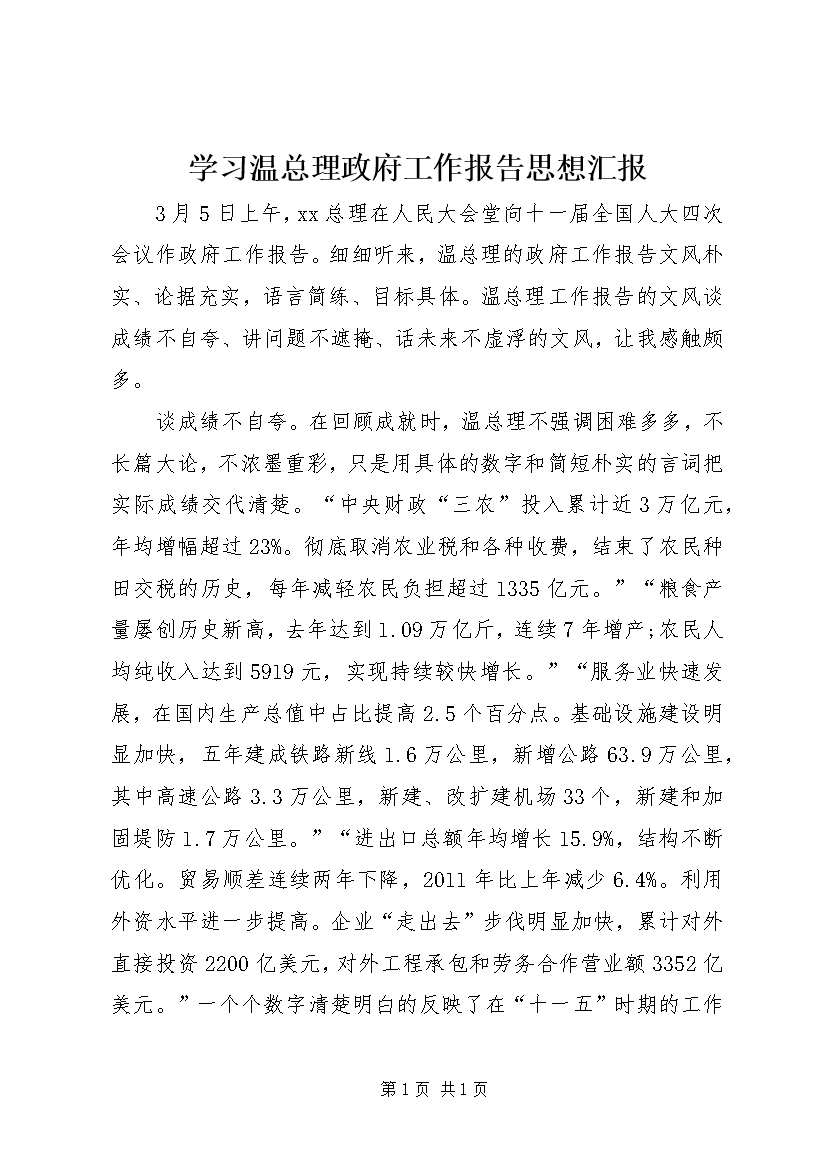 学习温总理政府工作报告思想汇报

3月5日上午，xx总理在人民大会堂向十一届全国人大四次会议作政府工作报告。细细听来，温总理的政府工作报告文风朴实、论据充实，语言简练、目标具体。温总理工作报告的文风谈成绩不自夸、讲问题不遮掩、话未来不虚浮的文风，让我感触颇多。

谈成绩不自夸。在回顾成就时，温总理不强调困难多多，不长篇大论，不浓墨重彩，只是用具体的数字和简短朴实的言词把实际成绩交代清楚。“中央财政“三农”投入累计近3万亿元，年均增幅超过23%。彻底取消农业税和各种收费，结束了农民种田交税的历史，每年减轻农民负担超过1335亿元。”“粮食产量屡创历史新高，去年达到1.09万亿斤，连续7年增产;农民人均纯收入达到5919元，实现持续较快增长。”“服务业快速发展，在国内生产总值中占比提高2.5个百分点。基础设施建设明显加快，五年建成铁路新线1.6万公里，新增公路63.9万公里，其中高速公路3.3万公里，新建、改扩建机场33个，新建和加固堤防1.7万公里。”“进出口总额年均增长15.9%，结构不断优化。贸易顺差连续两年下降，2011年比上年减少6.4%。利用外资水平进一步提高。企业“走出去”步伐明显加快，累计对外直接投资2200亿美元，对外工程承包和劳务合作营业额3352亿美元。”一个个数字清楚明白的反映了在“十一五”时期的工作

第1页 共1页